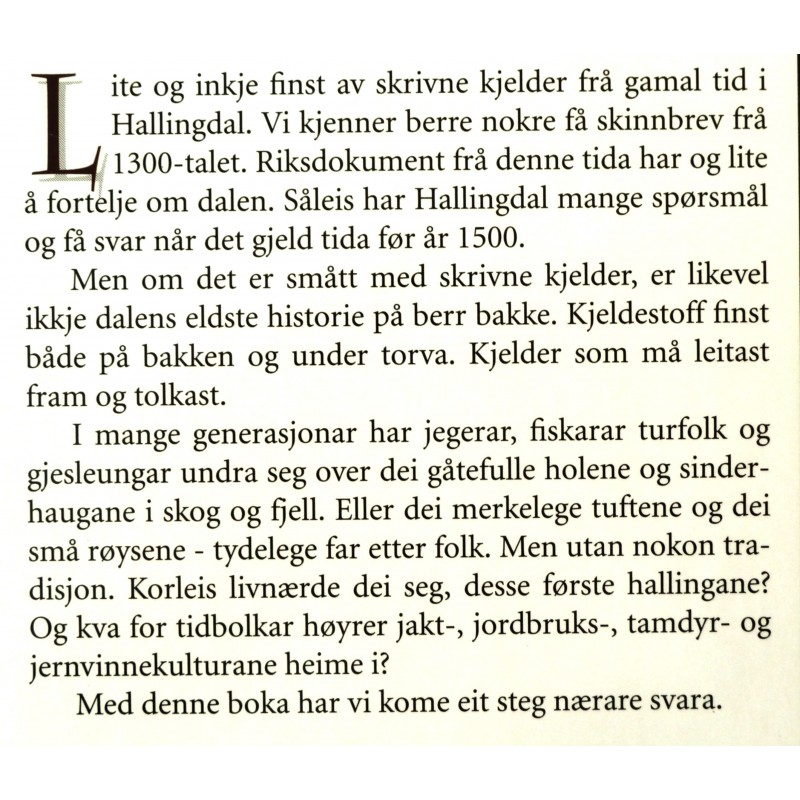 Lite og inkje finst av skrivne kjelder frå gamal tid i Hallingdal. Vi kjenner berre nokre få skinnbrev frå 1300-talet. Riksdokument frå denne tida har og lite å fortelje om dalen. Såleis har Hallingdal mange spørsmål og få svar når det gjeld tida før år 1500.

Men om det er smått med skrivne kjelder, er likevel ikkje dalens eldste historie på berr bakke. Kjeldestoff finst både på bakken og under torva. Kjelder som må leitast fram og tolkast.

I mange generasjonar har jegerar, fiskarar turfolk og gjesleungar undra seg over dei gåtefulle holene og sinderhaugane i skog og fjell. Eller dei merkelege tuftene og dei små røysene - tydelege far etter folk. Men utan nokon tradisjon. Korleis livnærde dei seg, desse første hallingane? Og kva for tidbolkar høyrer jakt-, jordbruks-, tamdyr- og jernvinnekulturane heime i?

Med denne boka har vi kome eit steg nærare svara.